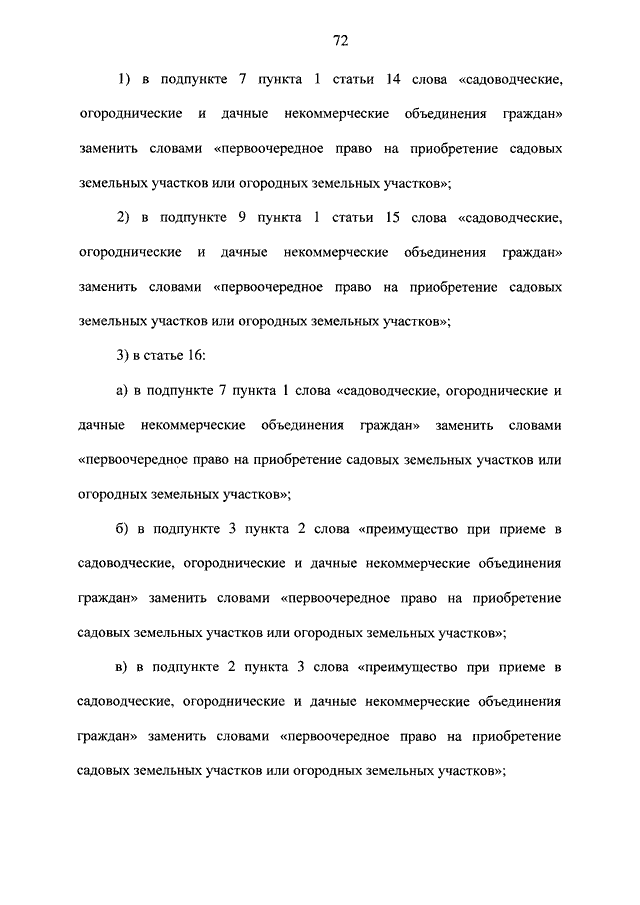 72

1) в подпункте 7 пункта 1 статьи 14 слова «садоводческие, огороднические и дачные некоммерческие объединения граждан» заменить словами «первоочередное право на приобретение садовых земельных участков или огородных земельных участков»;

2) в подпункте 9 пункта 1 статьи 15 слова «садоводческие, огороднические и дачные некоммерческие объединения граждан» заменить словами «первоочередное право на приобретение садовых земельных участков или огородных земельных участков»;

3) в статье 16:

а) в подпункте 7 пункта 1 слова «садоводческие, огороднические и дачные некоммерческие объединения граждан» заменить словами «первоочередное право на приобретение садовых земельных участков или огородных земельных участков»;

б) в подпункте 3 пункта 2 слова «преимущество при приеме в садоводческие, огороднические и дачные некоммерческие объединения граждан» заменить словами «первоочередное право на приобретение садовых земельных участков или огородных земельных участков»;

в) в подпункте 2 пункта 3 слова «преимущество при приеме в садоводческие, огороднические и дачные некоммерческие объединения граждан» заменить словами «первоочередное право на приобретение садовых земельных участков или огородных земельных участков»;